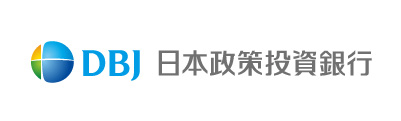 DBJ 日本政策投資銀行